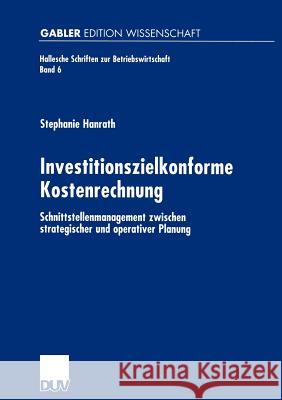 GABLER EDITION WISSENSCHAFT

Hallesche Schriften zur Betriebswirtschaft
Band 6

Stephanie Hanrath

Investitionszielkonforme Kostenrechnung

Schnittstellenmanagement zwischen strategischer und operativer Planung

DUV

Kraina Książek